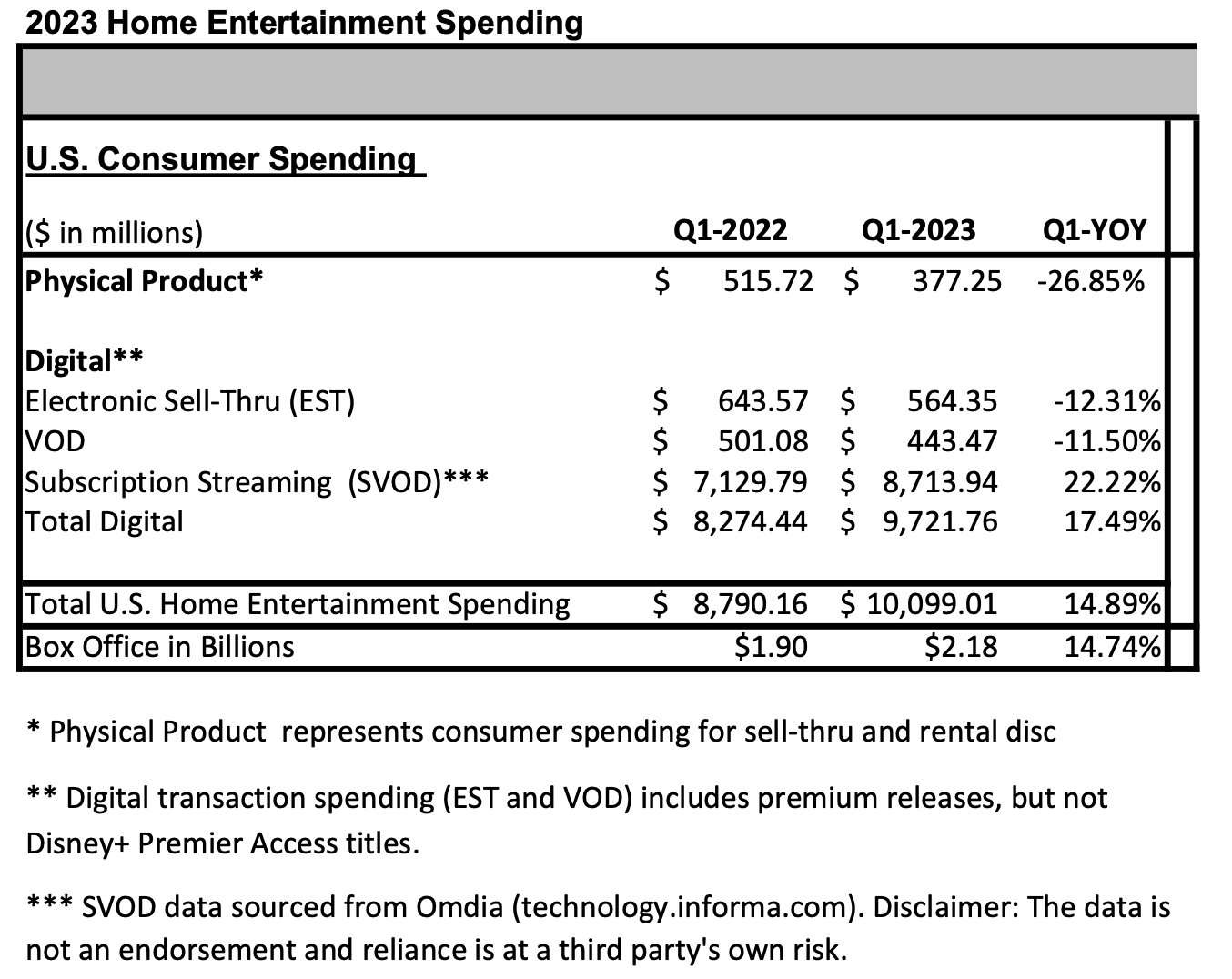 2023 Home Entertainment Spending

U.S. Consumer Spending

| ($ in millions) | Q1-2022 | Q1-2023 | Q1-YOY |
|---|---|---|---|
| Physical Product* | $ 515.72 | $ 377.25 | -26.85% |
| Digital** | | | |
| Electronic Sell-Thru (EST) | $ 643.57 | $ 564.35 | -12.31% |
| VOD | $ 501.08 | $ 443.47 | -11.50% |
| Subscription Streaming (SVOD)*** | $ 7,129.79 | $ 8,713.94 | 22.22% |
| Total Digital | $ 8,274.44 | $ 9,721.76 | 17.49% |
| Total U.S. Home Entertainment Spending | $ 8,790.16 | $ 10,099.01 | 14.89% |
| Box Office in Billions | $1.90 | $2.18 | 14.74% |

* Physical Product represents consumer spending for sell-thru and rental disc

** Digital transaction spending (EST and VOD) includes premium releases, but not Disney+ Premier Access titles.

*** SVOD data sourced from Omdia (technology.informa.com). Disclaimer: The data is not an endorsement and reliance is at a third party's own risk.